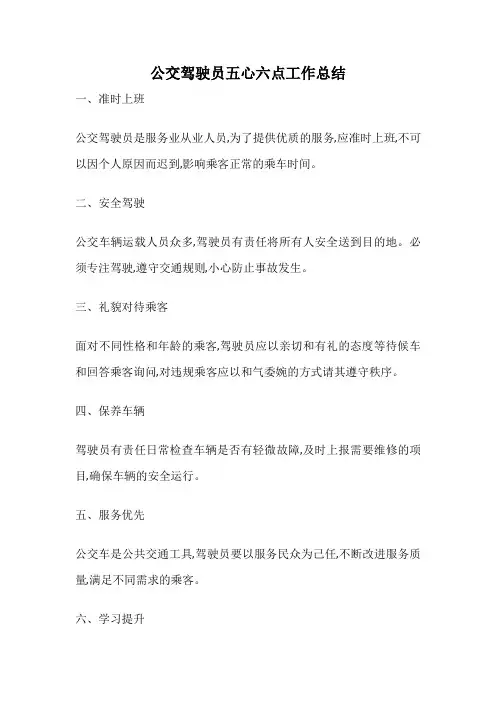 公交驾驶员五心六点工作总结

一、准时上班

公交驾驶员是服务业从业人员,为了提供优质的服务,应准时上班,不可以因个人原因而迟到,影响乘客正常的乘车时间。

二、安全驾驶

公交车辆运载人员众多,驾驶员有责任将所有人安全送到目的地。必须专注驾驶,遵守交通规则,小心防止事故发生。

三、礼貌对待乘客

面对不同性格和年龄的乘客,驾驶员应以亲切和有礼的态度等待候车和回答乘客询问,对违规乘客应以和气委婉的方式请其遵守秩序。

四、保养车辆

驾驶员有责任日常检查车辆是否有轻微故障,及时上报需要维修的项目,确保车辆的安全运行。

五、服务优先

公交车是公共交通工具,驾驶员要以服务民众为己任,不断改进服务质量,满足不同需求的乘客。

六、学习提升